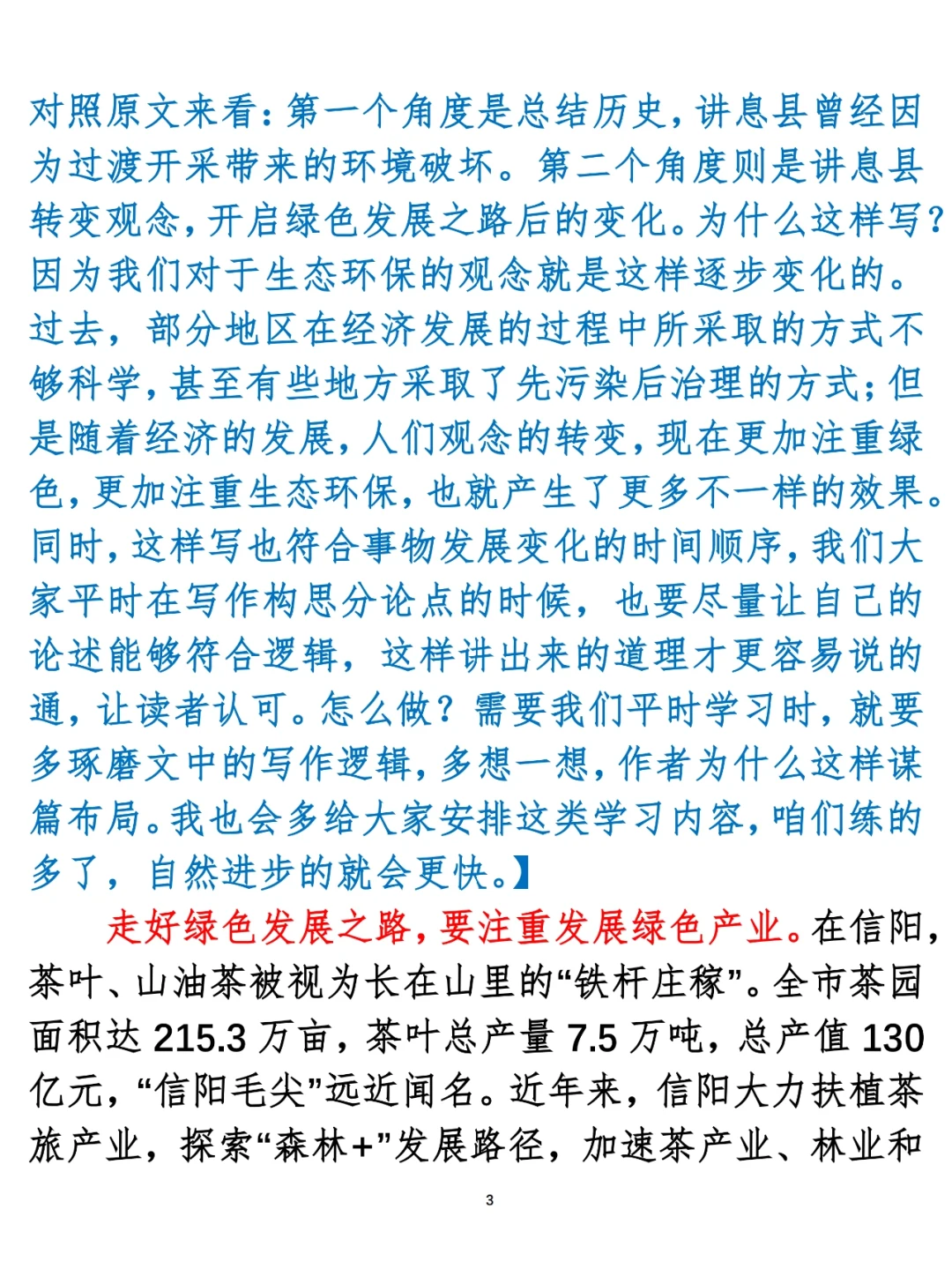 对照原文来看：第一个角度是总结历史，讲息县曾经因为过渡开采带来的环境破坏。第二个角度则是讲息县转变观念，开启绿色发展之路后的变化。为什么这样写？因为我们对于生态环保的观念就是这样逐步变化的。过去，部分地区在经济发展的过程中所采取的方式不够科学，甚至有些地方采取了先污染后治理的方式；但是随着经济的发展，人们观念的转变，现在更加注重绿色，更加注重生态环保，也就产生了更多不一样的效果。同时，这样写也符合事物发展变化的时间顺序，我们大家平时在写作构思分论点的时候，也要尽量让自己的论述能够符合逻辑，这样讲出来的道理才更容易说的通，让读者认可。怎么做？需要我们平时学习时，就要多琢磨文中的写作逻辑，多想一想，作者为什么这样谋篇布局。我也会多给大家安排这类学习内容，咱们练的多了，自然进步的就会更快。】

走好绿色发展之路，要注重发展绿色产业。在信阳，茶叶、山油茶被视为长在山里的“铁杆庄稼”。全市茶园面积达 215.3 万亩，茶叶总产量 7.5 万吨，总产值 130 亿元，“信阳毛尖”远近闻名。近年来，信阳大力扶植茶旅产业，探索“森林+”发展路径，加速茶产业、林业和

3